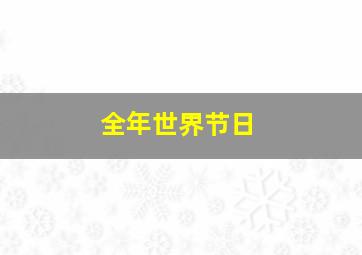 全年世界节日